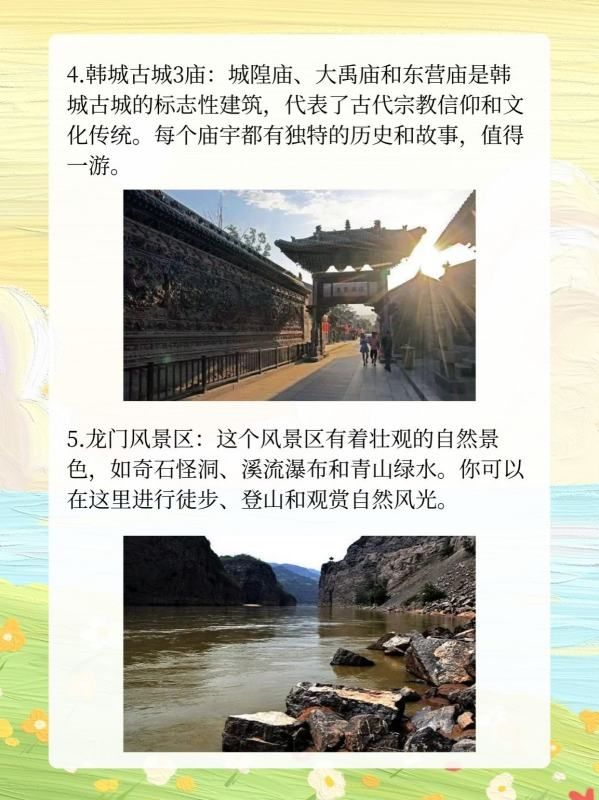 4.韩城古城3庙：城隍庙、大禹庙和东营庙是韩城古城的标志性建筑，代表了古代宗教信仰和文化传统。每个庙宇都有独特的历史和故事，值得一游。

5.龙门风景区：这个风景区有着壮观的自然景色，如奇石怪洞、溪流瀑布和青山绿水。你可以在这里进行徒步、登山和观赏自然风光。